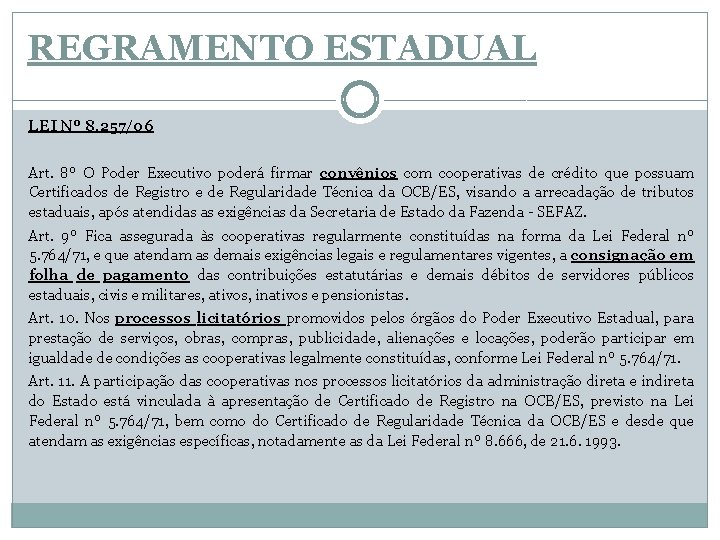 REGRAMENTO ESTADUAL

LEI Nº 8.257/06

Art. 8º O Poder Executivo poderá firmar convênios com cooperativas de crédito que possuam Certificados de Registro e de Regularidade Técnica da OCB/ES, visando a arrecadação de tributos estaduais, após atendidas as exigências da Secretaria de Estado da Fazenda - SEFAZ.

Art. 9º Fica assegurada às cooperativas regularmente constituídas na forma da Lei Federal nº 5.764/71, e que atendam as demais exigências legais e regulamentares vigentes, a consignação em folha de pagamento das contribuições estatutárias e demais débitos de servidores públicos estaduais, civis e militares, ativos, inativos e pensionistas.

Art. 10. Nos processos licitatórios promovidos pelos órgãos do Poder Executivo Estadual, para prestação de serviços, obras, compras, publicidade, alienações e locações, poderão participar em igualdade de condições as cooperativas legalmente constituídas, conforme Lei Federal nº 5.764/71.

Art. 11. A participação das cooperativas nos processos licitatórios da administração direta e indireta do Estado está vinculada à apresentação de Certificado de Registro na OCB/ES, previsto na Lei Federal nº 5.764/71, bem como do Certificado de Regularidade Técnica da OCB/ES e desde que atendam as exigências específicas, notadamente as da Lei Federal nº 8.666, de 21.6. 1993.